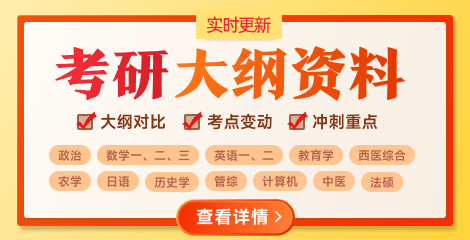 实时更新

考研大纲资料

大纲对比 考点变动 冲刺重点

政治 数学一、二、三 英语一、二 教育学 西医综合

农学 日语 历史学 管综 计算机 中医 法硕

查看详情 >